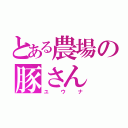 とある農場の豚さん

ユウナ